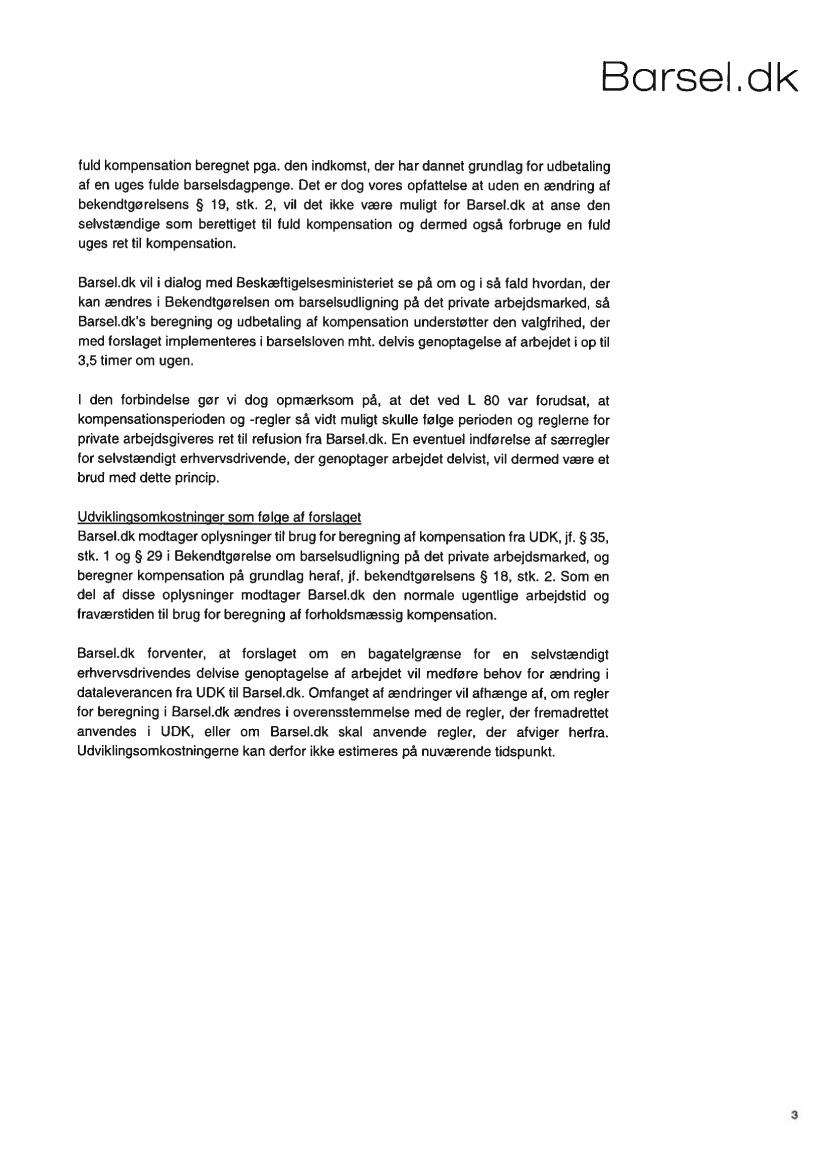 Barsel.dk

fuld kompensation beregnet pga. den indkomst, der har dannet grundlag for udbetaling af en uges fulde barselsdagpenge. Det er dog vores opfattelse at uden en ændring af bekendtgørelsens § 19, stk. 2, vil det ikke være muligt for Barsel.dk at anse den selvstændige som berettiget til fuld kompensation og dermed også forbruge en fuld uges ret til kompensation.

Barsel.dk vil i dialog med Beskæftigelsesministeriet se på om og i så fald hvordan, der kan ændres i Bekendtgørelsen om barselsudligning på det private arbejdsmarked, så Barsel.dk's beregning og udbetaling af kompensation understøtter den valgfrihed, der med forslaget implementeres i barselsloven mht. delvis genoptagelse af arbejdet i op til 3,5 timer om ugen.

I den forbindelse gør vi dog opmærksom på, at det ved L 80 var forudsat, at kompensationsperioden og -regler så vidt muligt skulle følge perioden og reglerne for private arbejdsgiveres ret til refusion fra Barsel.dk. En eventuel indførelse af særregler for selvstændigt erhvervsdrivende, der genoptager arbejdet delvist, vil dermed være et brud med dette princip.

Udviklingsomkostninger som følge af forslaget
Barsel.dk modtager oplysninger til brug for beregning af kompensation fra UDK, jf. § 35, stk. 1 og § 29 i Bekendtgørelse om barselsudligning på det private arbejdsmarked, og beregner kompensation på grundlag heraf, jf. bekendtgørelsens § 18, stk. 2. Som en del af disse oplysninger modtager Barsel.dk den normale ugentlige arbejdstid og fraværstiden til brug for beregning af forholdsmæssig kompensation.

Barsel.dk forventer, at forslaget om en bagatelgrænse for en selvstændigt erhvervsdrivendes delvise genoptagelse af arbejdet vil medføre behov for ændring i dataleverancen fra UDK til Barsel.dk. Omfanget af ændringer vil afhænge af, om regler for beregning i Barsel.dk ændres i overensstemmelse med de regler, der fremadrettet anvendes i UDK, eller om Barsel.dk skal anvende regler, der afviger herfra. Udviklingsomkostningerne kan derfor ikke estimeres på nuværende tidspunkt.

3